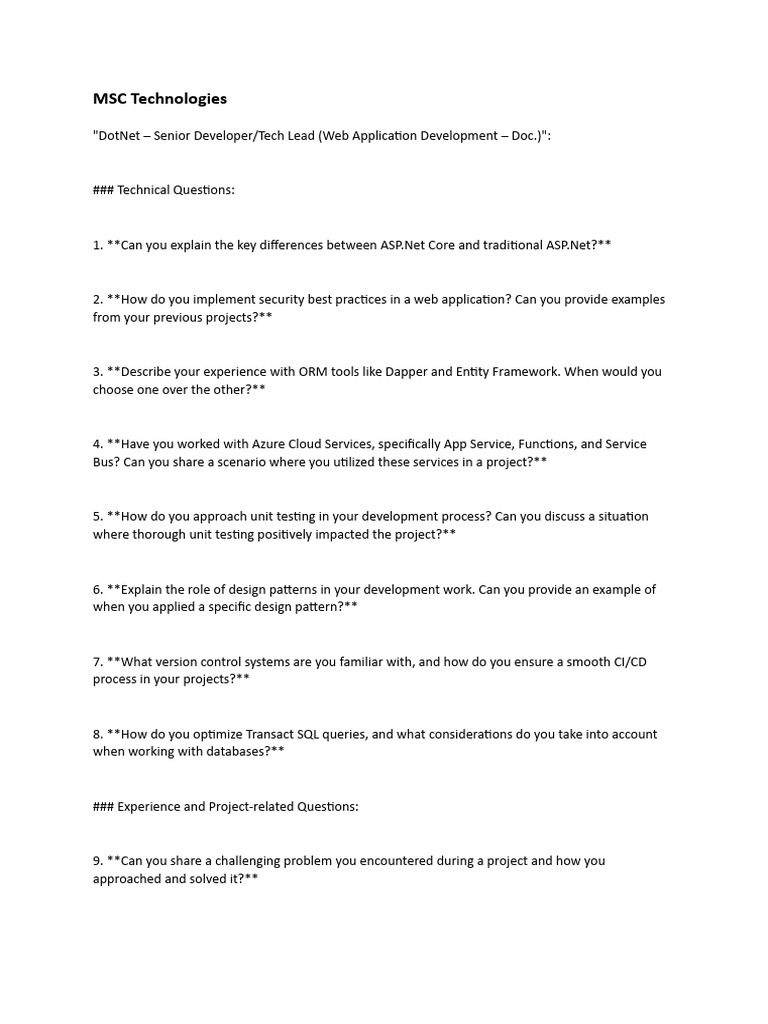 MSC Technologies

"DotNet – Senior Developer/Tech Lead (Web Application Development – Doc.)":

### Technical Questions:

1. **Can you explain the key differences between ASP.Net Core and traditional ASP.Net?**

2. **How do you implement security best practices in a web application? Can you provide examples from your previous projects?**

3. **Describe your experience with ORM tools like Dapper and Entity Framework. When would you choose one over the other?**

4. **Have you worked with Azure Cloud Services, specifically App Service, Functions, and Service Bus? Can you share a scenario where you utilized these services in a project?**

5. **How do you approach unit testing in your development process? Can you discuss a situation where thorough unit testing positively impacted the project?**

6. **Explain the role of design patterns in your development work. Can you provide an example of when you applied a specific design pattern?**

7. **What version control systems are you familiar with, and how do you ensure a smooth CI/CD process in your projects?**

8. **How do you optimize Transact SQL queries, and what considerations do you take into account when working with databases?**

### Experience and Project-related Questions:

9. **Can you share a challenging problem you encountered during a project and how you approached and solved it?**